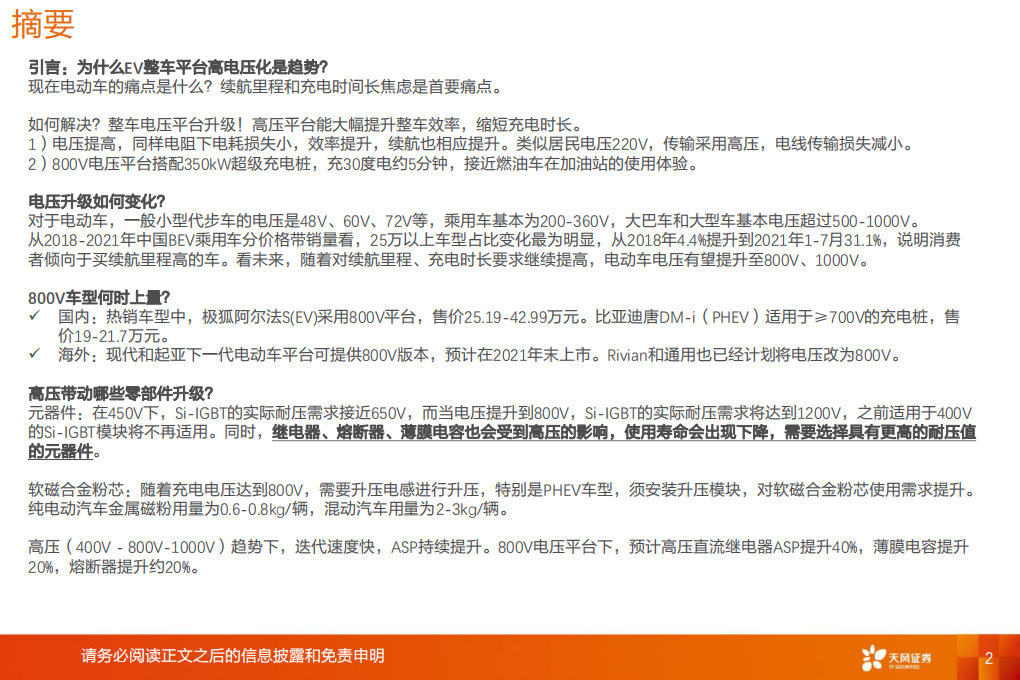 摘要

引言：为什么EV整车平台高电压化是趋势?
现在电动车的痛点是什么？续航里程和充电时间长焦虑是首要痛点。

如何解决？整车电压平台升级！高压平台能大幅提升整车效率，缩短充电时长。
1）电压提高，同样电阻下电耗损失小，效率提升，续航也相应提升。类似居民电压220V，传输采用高压，电线传输损失减小。
2）800V电压平台搭配350kW超级充电桩，充30度电约5分钟，接近燃油车在加油站的使用体验。

电压升级如何变化?
对于电动车，一般小型代步车的电压是48V、60V、72V等，乘用车基本为200-360V，大巴车和大型车基本电压超过500-1000V。
从2018-2021年中国BEV乘用车分价格带销量看，25万以上车型占比变化最为明显，从2018年4.4%提升到2021年1-7月31.1%，说明消费者倾向于买续航里程高的车。看未来，随着对续航里程、充电时长要求继续提高，电动车电压有望提升至800V、1000V。

800V车型何时上量?
✓ 国内：热销车型中，极狐阿尔法S(EV)采用800V平台，售价25.19-42.99万元。比亚迪唐DM-i（PHEV）适用于≥700V的充电桩，售价19-21.7万元。
✓ 海外：现代和起亚下一代电动车平台可提供800V版本，预计在2021年末上市。Rivian和通用也已经计划将电压改为800V。

高压带动哪些零部件升级?
元器件：在450V下，Si-IGBT的实际耐压需求接近650V，而当电压提升到800V，Si-IGBT的实际耐压需求将达到1200V，之前适用于400V的Si-IGBT模块将不再适用。同时，继电器、熔断器、薄膜电容也会受到高压的影响，使用寿命会出现下降，需要选择具有更高的耐压值的元器件。

软磁合金粉芯：随着充电电压达到800V，需要升压电感进行升压，特别是PHEV车型，须安装升压模块，对软磁合金粉芯使用需求提升。纯电动汽车金属磁粉用量为0.6-0.8kg/辆，混动汽车用量为2-3kg/辆。

高压（400V - 800V-1000V）趋势下，迭代速度快，ASP持续提升。800V电压平台下，预计高压直流继电器ASP提升40%，薄膜电容提升20%，熔断器提升约20%。

请务必阅读正文之后的信息披露和免责申明
天风证券
TF SECURITIES
2